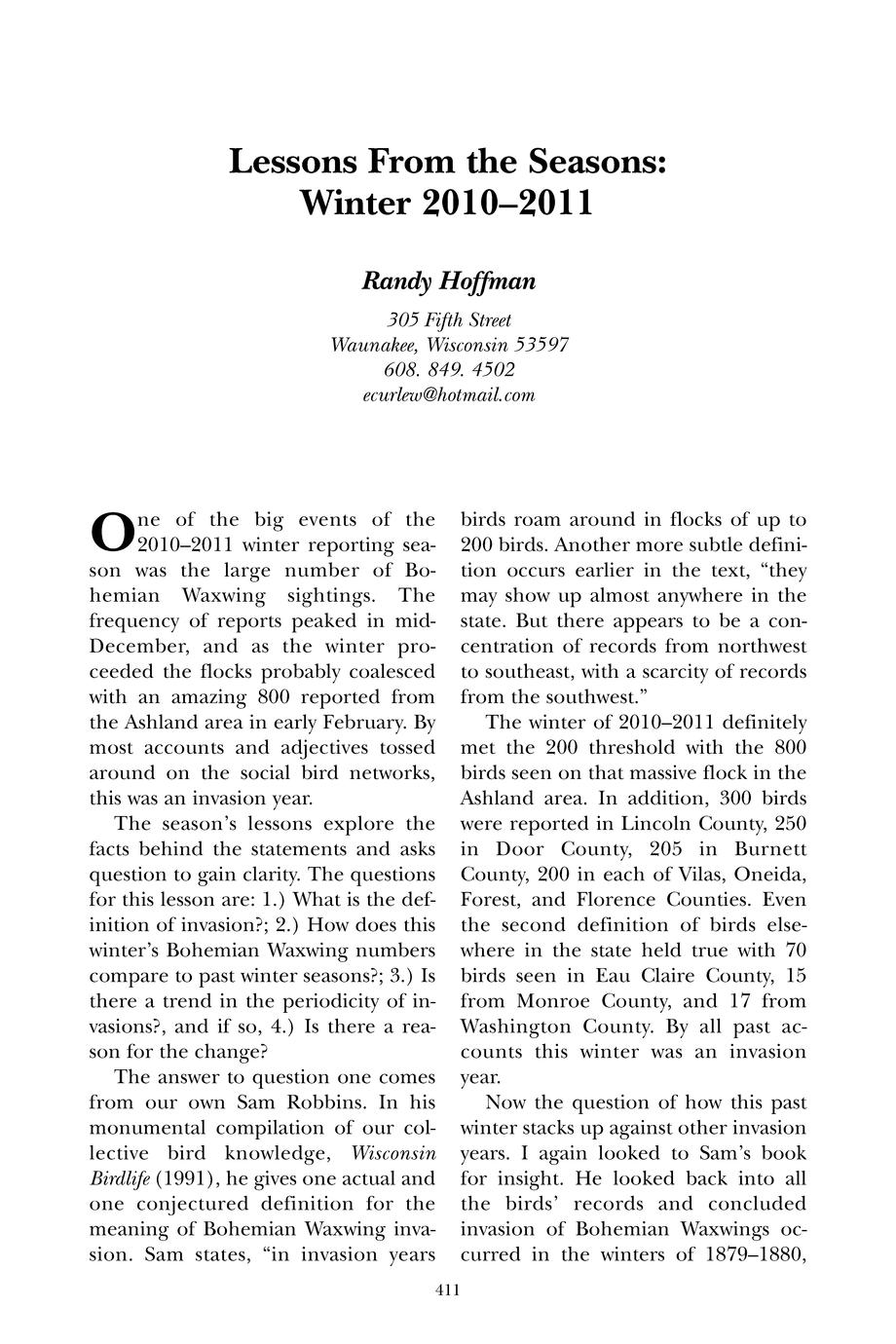 Lessons From the Seasons:
Winter 2010–2011

Randy Hoffman

305 Fifth Street
Waunakee, Wisconsin 53597
608. 849. 4502
ecurlew@hotmail.com

One of the big events of the 2010–2011 winter reporting season was the large number of Bohemian Waxwing sightings. The frequency of reports peaked in mid-December, and as the winter proceeded the flocks probably coalesced with an amazing 800 reported from the Ashland area in early February. By most accounts and adjectives tossed around on the social bird networks, this was an invasion year.

The season's lessons explore the facts behind the statements and asks question to gain clarity. The questions for this lesson are: 1.) What is the definition of invasion?; 2.) How does this winter's Bohemian Waxwing numbers compare to past winter seasons?; 3.) Is there a trend in the periodicity of invasions?, and if so, 4.) Is there a reason for the change?

The answer to question one comes from our own Sam Robbins. In his monumental compilation of our collective bird knowledge, Wisconsin Birdlife (1991), he gives one actual and one conjectured definition for the meaning of Bohemian Waxwing invasion. Sam states, "in invasion years birds roam around in flocks of up to 200 birds. Another more subtle definition occurs earlier in the text, "they may show up almost anywhere in the state. But there appears to be a concentration of records from northwest to southeast, with a scarcity of records from the southwest."

The winter of 2010–2011 definitely met the 200 threshold with the 800 birds seen on that massive flock in the Ashland area. In addition, 300 birds were reported in Lincoln County, 250 in Door County, 205 in Burnett County, 200 in each of Vilas, Oneida, Forest, and Florence Counties. Even the second definition of birds elsewhere in the state held true with 70 birds seen in Eau Claire County, 15 from Monroe County, and 17 from Washington County. By all past accounts this winter was an invasion year.

Now the question of how this past winter stacks up against other invasion years. I again looked to Sam's book for insight. He looked back into all the birds' records and concluded invasion of Bohemian Waxwings occurred in the winters of 1879–1880,

411